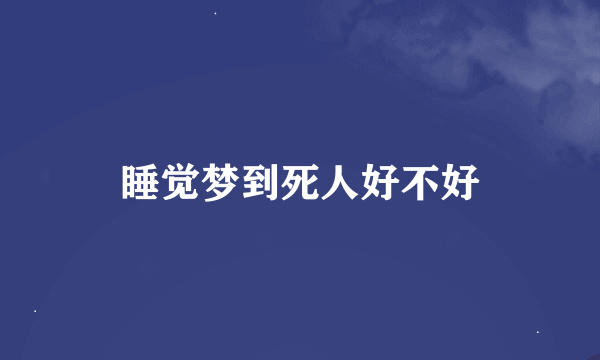 睡觉梦到死人好不好